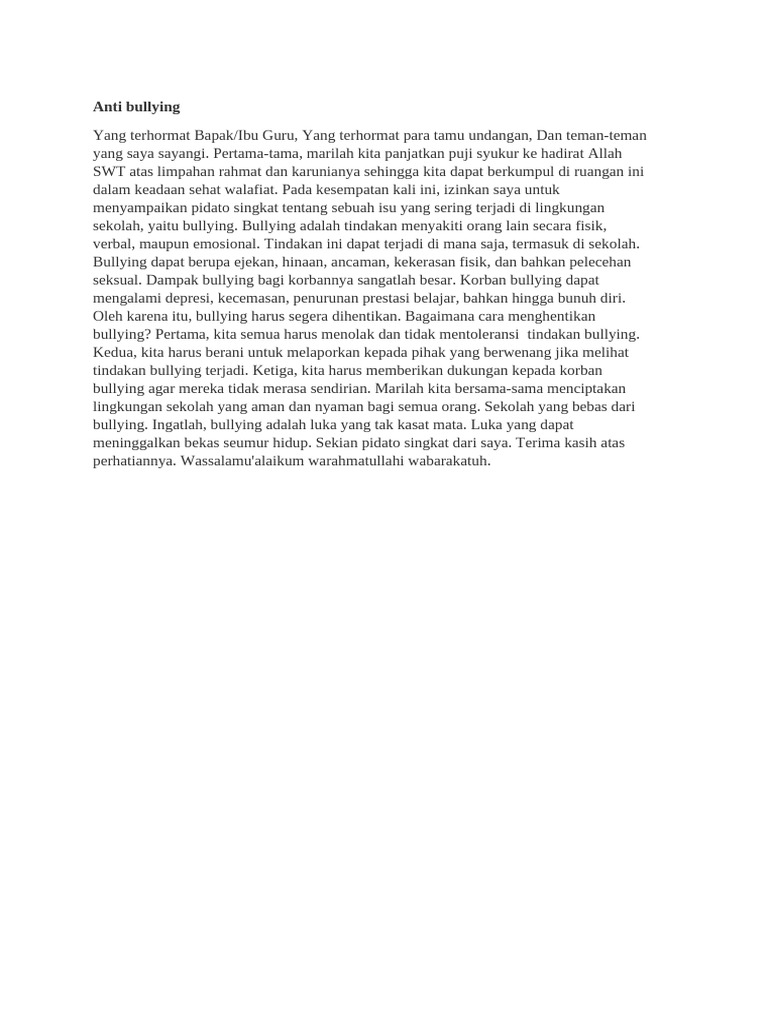 Anti bullying

Yang terhormat Bapak/Ibu Guru, Yang terhormat para tamu undangan, Dan teman-teman yang saya sayangi. Pertama-tama, marilah kita panjatkan puji syukur ke hadirat Allah SWT atas limpahan rahmat dan karunianya sehingga kita dapat berkumpul di ruangan ini dalam keadaan sehat walafiat. Pada kesempatan kali ini, izinkan saya untuk menyampaikan pidato singkat tentang sebuah isu yang sering terjadi di lingkungan sekolah, yaitu bullying. Bullying adalah tindakan menyakiti orang lain secara fisik, verbal, maupun emosional. Tindakan ini dapat terjadi di mana saja, termasuk di sekolah. Bullying dapat berupa ejekan, hinaan, ancaman, kekerasan fisik, dan bahkan pelecehan seksual. Dampak bullying bagi korbannya sangatlah besar. Korban bullying dapat mengalami depresi, kecemasan, penurunan prestasi belajar, bahkan hingga bunuh diri. Oleh karena itu, bullying harus segera dihentikan. Bagaimana cara menghentikan bullying? Pertama, kita semua harus menolak dan tidak mentoleransi tindakan bullying. Kedua, kita harus berani untuk melaporkan kepada pihak yang berwenang jika melihat tindakan bullying terjadi. Ketiga, kita harus memberikan dukungan kepada korban bullying agar mereka tidak merasa sendirian. Marilah kita bersama-sama menciptakan lingkungan sekolah yang aman dan nyaman bagi semua orang. Sekolah yang bebas dari bullying. Ingatlah, bullying adalah luka yang tak kasat mata. Luka yang dapat meninggalkan bekas seumur hidup. Sekian pidato singkat dari saya. Terima kasih atas perhatiannya. Wassalamu'alaikum warahmatullahi wabarakatuh.